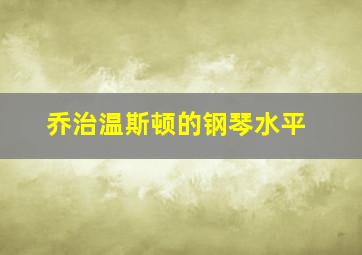 乔治温斯顿的钢琴水平